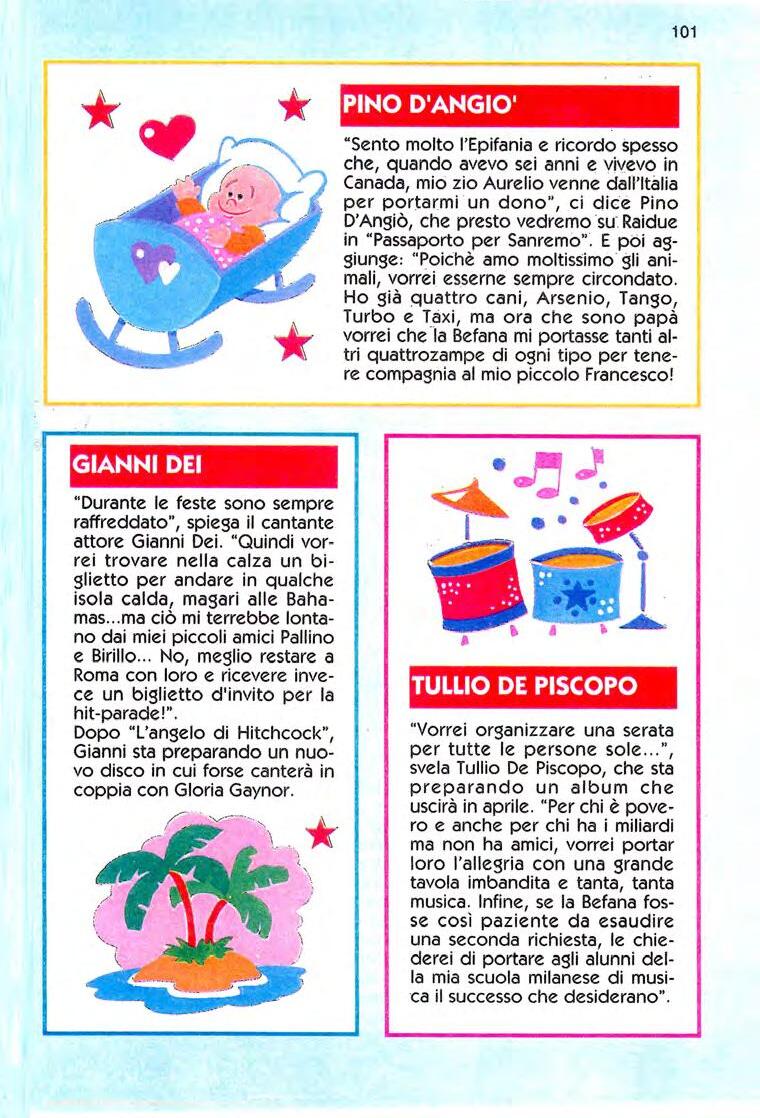 101

PINO D'ANGIO'

"Sento molto l'Epifania e ricordo spesso che, quando avevo sei anni e vivevo in Canada, mio zio Aurelio venne dall'Italia per portarmi un dono", ci dice Pino D'Angiò, che presto vedremo su Raidue in "Passaporto per Sanremo". E poi aggiunge: "Poichè amo moltissimo gli animali, vorrei esserne sempre circondato. Ho già quattro cani, Arsenio, Tango, Turbo e Taxi, ma ora che sono papà vorrei che la Befana mi portasse tanti altri quattrozampe di ogni tipo per tenere compagnia al mio piccolo Francesco!

GIANNI DEI

"Durante le feste sono sempre raffreddato", spiega il cantante attore Gianni Dei. "Quindi vorrei trovare nella calza un biglietto per andare in qualche isola calda, magari alle Bahamas...ma ciò mi terrebbe lontano dai miei piccoli amici Pallino e Birillo... No, meglio restare a Roma con loro e ricevere invece un biglietto d'invito per la hit-parade!".
Dopo "L'angelo di Hitchcock", Gianni sta preparando un nuovo disco in cui forse canterà in coppia con Gloria Gaynor.

TULLIO DE PISCOPO

"Vorrei organizzare una serata per tutte le persone sole...", svela Tullio De Piscopo, che sta preparando un album che uscirà in aprile. "Per chi è povero e anche per chi ha i miliardi ma non ha amici, vorrei portar loro l'allegria con una grande tavola imbandita e tanta, tanta musica. Infine, se la Befana fosse così paziente da esaudire una seconda richiesta, le chiederei di portare agli alunni della mia scuola milanese di musica il successo che desiderano".